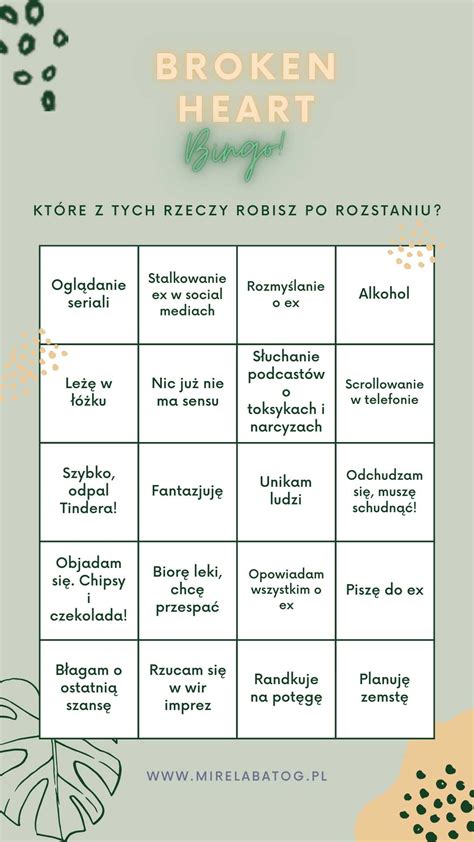 BROKEN HEART

Bingo!

KTÓRE Z TYCH RZECZY ROBISZ PO ROZSTANIU?

| Oglądanie seriali | Stalkowanie ex w social mediach | Rozmyślanie o ex | Alkohol |
|---|---|---|---|
| Leżę w łóżku | Nic już nie ma sensu | Słuchanie podcastów o toksykach i narcyzach | Scrollowanie w telefonie |
| Szybko, odpal Tindera! | Fantazjuję | Unikam ludzi | Odchudzam się, muszę schudnąć! |
| Objadam się. Chipsy i czekolada! | Biorę leki, chcę przespać | Opowiadam wszystkim o ex | Piszę do ex |
| Błagam o ostatnią szansę | Rzucam się w wir imprez | Randkuje na potęgę | Planuję zemstę |

WWW.MIRELABATOG.PL